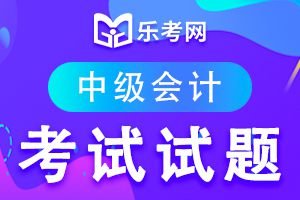 乐考网

中级会计

考试试题